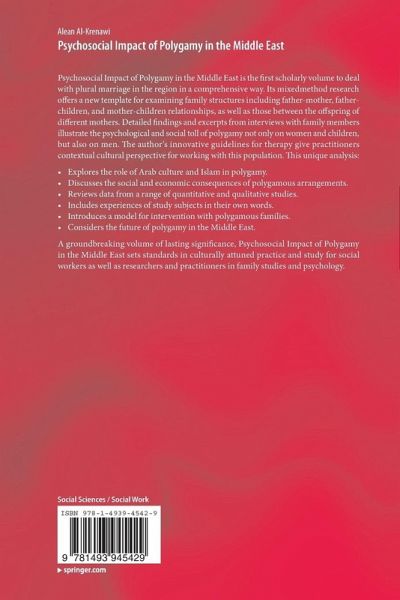 Alean Al-Krenawi
Psychosocial Impact of Polygamy in the Middle East

Psychosocial Impact of Polygamy in the Middle East is the first scholarly volume to deal with plural marriage in the region in a comprehensive way. Its mixedmethod research offers a new template for examining family structures including father-mother, father-children, and mother-children relationships, as well as those between the offspring of different mothers. Detailed findings and excerpts from interviews with family members illustrate the psychological and social toll of polygamy not only on women and children, but also on men. The author's innovative guidelines for therapy give practitioners contextual cultural perspective for working with this population. This unique analysis:

• Explores the role of Arab culture and Islam in polygamy.
• Discusses the social and economic consequences of polygamous arrangements.
• Reviews data from a range of quantitative and qualitative studies.
• Includes experiences of study subjects in their own words.
• Introduces a model for intervention with polygamous families.
• Considers the future of polygamy in the Middle East.

A groundbreaking volume of lasting significance, Psychosocial Impact of Polygamy in the Middle East sets standards in culturally attuned practice and study for social workers as well as researchers and practitioners in family studies and psychology.

Social Sciences / Social Work

ISBN 978-1-4939-4542-9

9 781493 945429

▸ springer.com